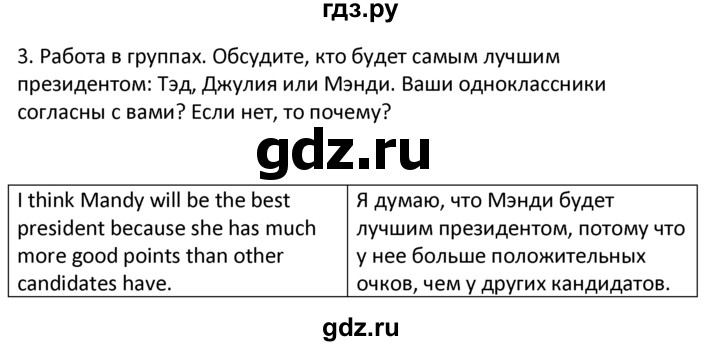 гдз.ру

3. Работа в группах. Обсудите, кто будет самым лучшим президентом: Тэд, Джулия или Мэнди. Ваши одноклассники согласны с вами? Если нет, то почему?

gdz.ru

| I think Mandy will be the best president because she has much more good points than other candidates have. | Я думаю, что Мэнди будет лучшим президентом, потому что у нее больше положительных очков, чем у других кандидатов. |
|---|---|

gdz.ru